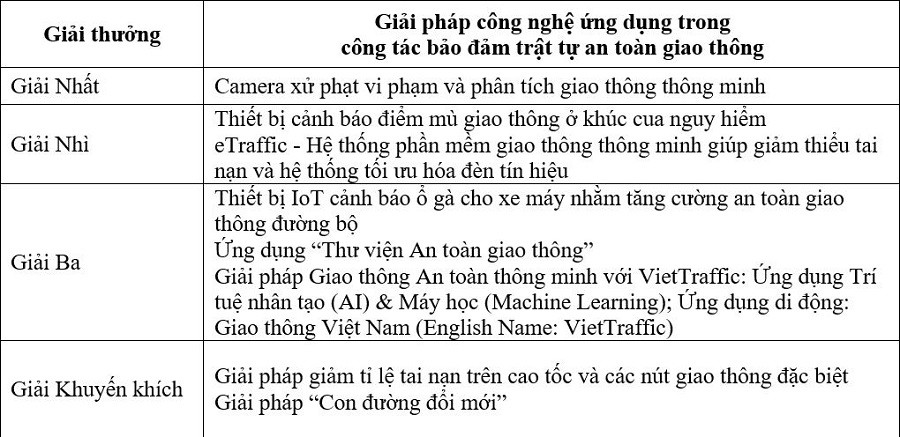 | Giải thưởng | Giải pháp công nghệ ứng dụng trong công tác bảo đảm trật tự an toàn giao thông |
|---|---|
| Giải Nhất | Camera xử phạt vi phạm và phân tích giao thông thông minh |
| Giải Nhì | Thiết bị cảnh báo điểm mù giao thông ở khúc cua nguy hiểm<br>eTraffic - Hệ thống phần mềm giao thông thông minh giúp giảm thiểu tai nạn và hệ thống tối ưu hóa đèn tín hiệu |
| Giải Ba | Thiết bị IoT cảnh báo ổ gà cho xe máy nhằm tăng cường an toàn giao thông đường bộ<br>Ứng dụng “Thư viện An toàn giao thông”<br>Giải pháp Giao thông An toàn thông minh với VietTraffic: Ứng dụng Trí tuệ nhân tạo (AI) & Máy học (Machine Learning); Ứng dụng di động: Giao thông Việt Nam (English Name: VietTraffic) |
| Giải Khuyến khích | Giải pháp giảm tỉ lệ tai nạn trên cao tốc và các nút giao thông đặc biệt<br>Giải pháp “Con đường đổi mới” |